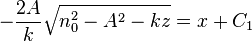 $-\frac{2A}{k}\sqrt{n_0^2 - A^2 - kz} = x + C_1$